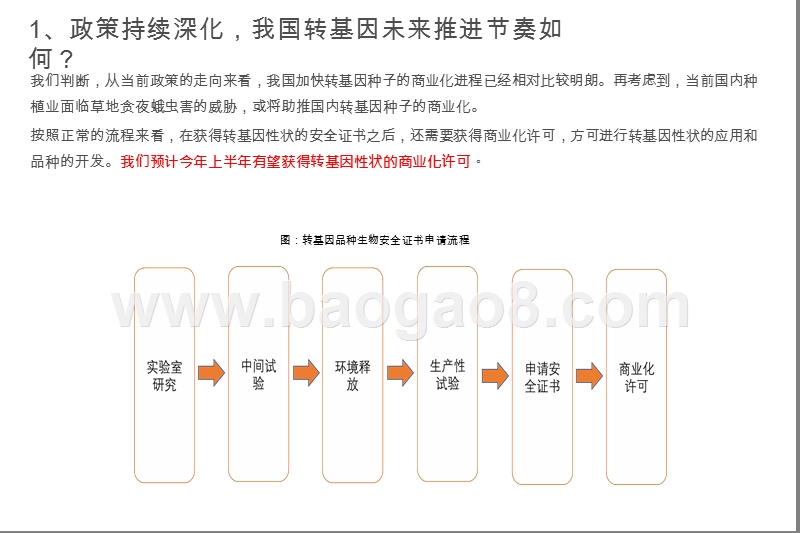 1、政策持续深化，我国转基因未来推进节奏如何？

我们判断，从当前政策的走向来看，我国加快转基因种子的商业化进程已经相对比较明朗。再考虑到，当前国内种植业面临草地贪夜蛾虫害的威胁，或将助推国内转基因种子的商业化。

按照正常的流程来看，在获得转基因性状的安全证书之后，还需要获得商业化许可，方可进行转基因性状的应用和品种的开发。我们预计今年上半年有望获得转基因性状的商业化许可。

图：转基因品种生物安全证书申请流程

www.baogao8.com

实验室研究

中间试验

环境释放

生产性试验

申请安全证书

商业化许可